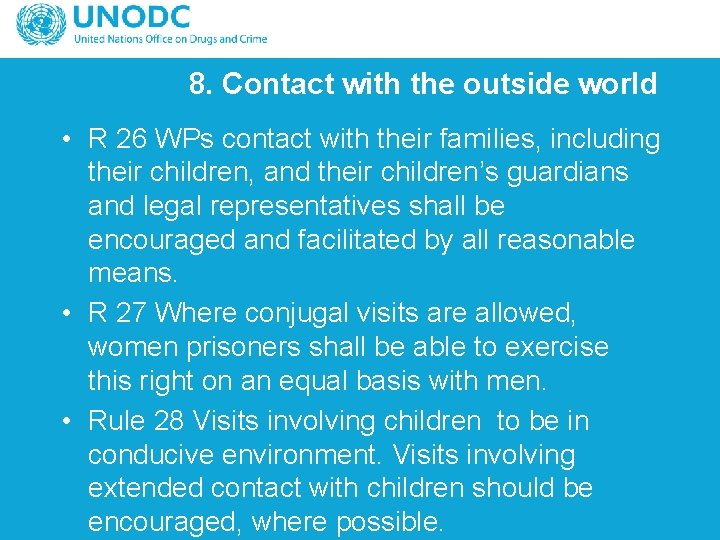 UNODC
United Nations Office on Drugs and Crime

8. Contact with the outside world

• R 26 WPs contact with their families, including their children, and their children’s guardians and legal representatives shall be encouraged and facilitated by all reasonable means.
• R 27 Where conjugal visits are allowed, women prisoners shall be able to exercise this right on an equal basis with men.
• Rule 28 Visits involving children to be in conducive environment. Visits involving extended contact with children should be encouraged, where possible.